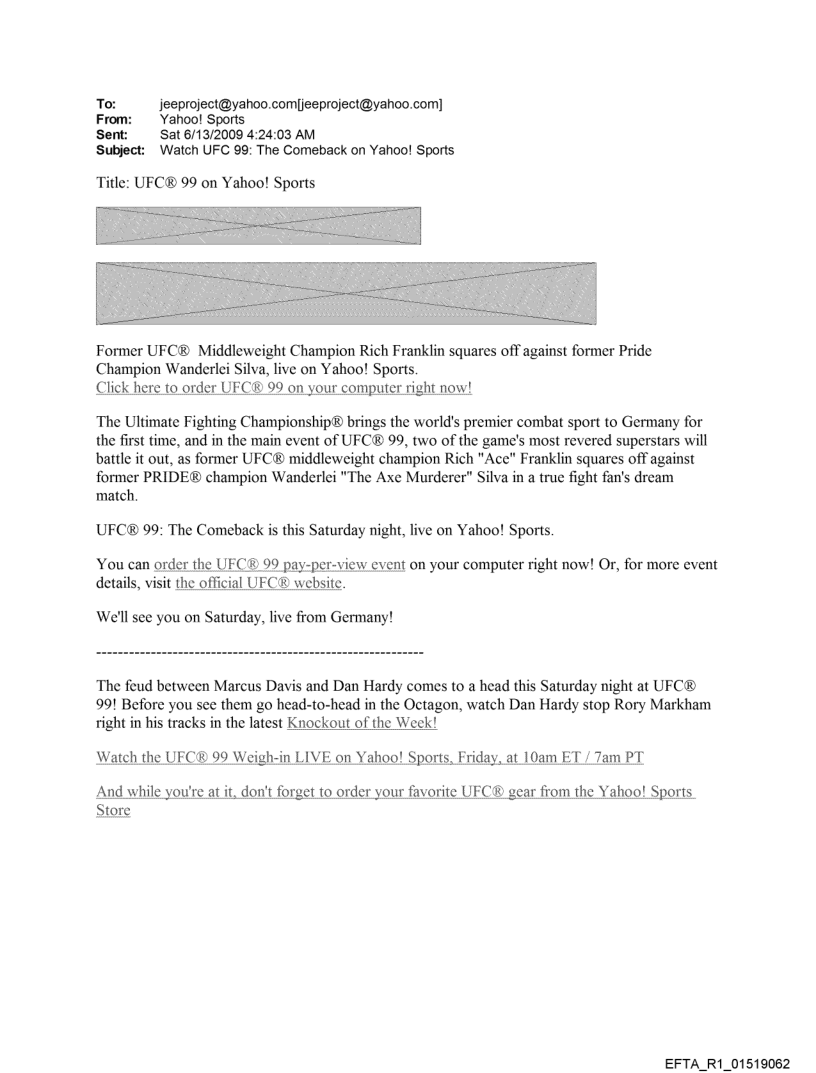 To: jeeproject@yahoo.com[jeeproject@yahoo.com]
From: Yahoo! Sports
Sent: Sat 6/13/2009 4:24:03 AM
Subject: Watch UFC 99: The Comeback on Yahoo! Sports

Title: UFC® 99 on Yahoo! Sports

Former UFC® Middleweight Champion Rich Franklin squares off against former Pride Champion Wanderlei Silva, live on Yahoo! Sports.
Click here to order UFC® 99 on your computer right now!

The Ultimate Fighting Championship® brings the world's premier combat sport to Germany for the first time, and in the main event of UFC® 99, two of the game's most revered superstars will battle it out, as former UFC® middleweight champion Rich "Ace" Franklin squares off against former PRIDE® champion Wanderlei "The Axe Murderer" Silva in a true fight fan's dream match.

UFC® 99: The Comeback is this Saturday night, live on Yahoo! Sports.

You can order the UFC® 99 pay-per-view event on your computer right now! Or, for more event details, visit the official UFC® website.

We'll see you on Saturday, live from Germany!

------------------------------------------------------------

The feud between Marcus Davis and Dan Hardy comes to a head this Saturday night at UFC® 99! Before you see them go head-to-head in the Octagon, watch Dan Hardy stop Rory Markham right in his tracks in the latest Knockout of the Week!

Watch the UFC® 99 Weigh-in LIVE on Yahoo! Sports, Friday, at 10am ET / 7am PT

And while you're at it, don't forget to order your favorite UFC® gear from the Yahoo! Sports Store

EFTA_R1_01519062